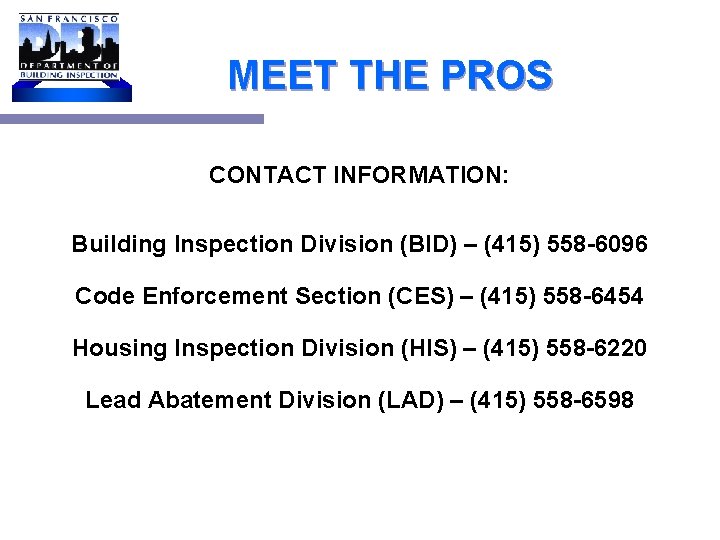 SAN FRANCISCO
DBI
DEPARTMENT OF
BUILDING INSPECTION

MEET THE PROS

CONTACT INFORMATION:

Building Inspection Division (BID) – (415) 558-6096

Code Enforcement Section (CES) – (415) 558-6454

Housing Inspection Division (HIS) – (415) 558-6220

Lead Abatement Division (LAD) – (415) 558-6598